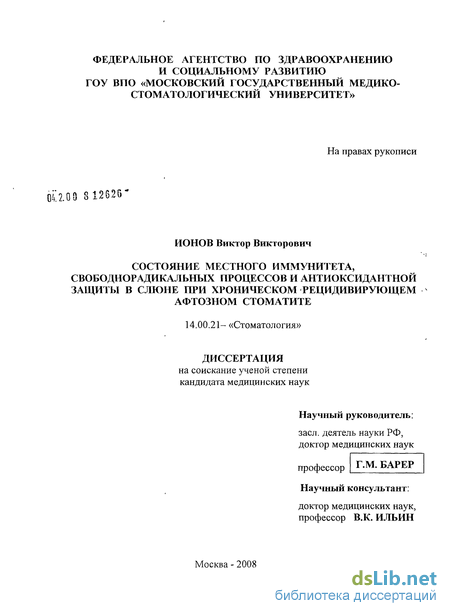 ФЕДЕРАЛЬНОЕ АГЕНТСТВО ПО ЗДРАВООХРАНЕНИЮ И СОЦИАЛЬНОМУ РАЗВИТИЮ
ГОУ ВПО «МОСКОВСКИЙ ГОСУДАРСТВЕННЫЙ МЕДИКО-СТОМАТОЛОГИЧЕСКИЙ УНИВЕРСИТЕТ»

На правах рукописи

04.2.00 8 12626

ИОНОВ Виктор Викторович

СОСТОЯНИЕ МЕСТНОГО ИММУНИТЕТА, СВОБОДНОРАДИКАЛЬНЫХ ПРОЦЕССОВ И АНТИОКСИДАНТНОЙ ЗАЩИТЫ В СЛЮНЕ ПРИ ХРОНИЧЕСКОМ РЕЦИДИВИРУЮЩЕМ АФТОЗНОМ СТОМАТИТЕ

14.00.21– «Стоматология»

ДИССЕРТАЦИЯ
на соискание ученой степени
кандидата медицинских наук

Научный руководитель:
засл. деятель науки РФ,
доктор медицинских наук
профессор Г.М. БАРЕР

Научный консультант:
доктор медицинских наук,
профессор В.К. ИЛЬИН

Москва - 2008

dsLib.net
библиотека диссертаций